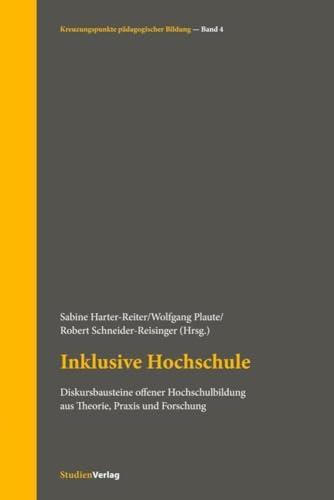 Kreuzungspunkte pädagogischer Bildung — Band 4

Sabine Harter-Reiter/Wolfgang Plaute/
Robert Schneider-Reisinger (Hrsg.)

Inklusive Hochschule

Diskursbausteine offener Hochschulbildung aus Theorie, Praxis und Forschung

StudienVerlag